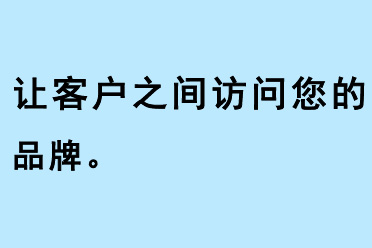 让客户之间访问您的品牌。